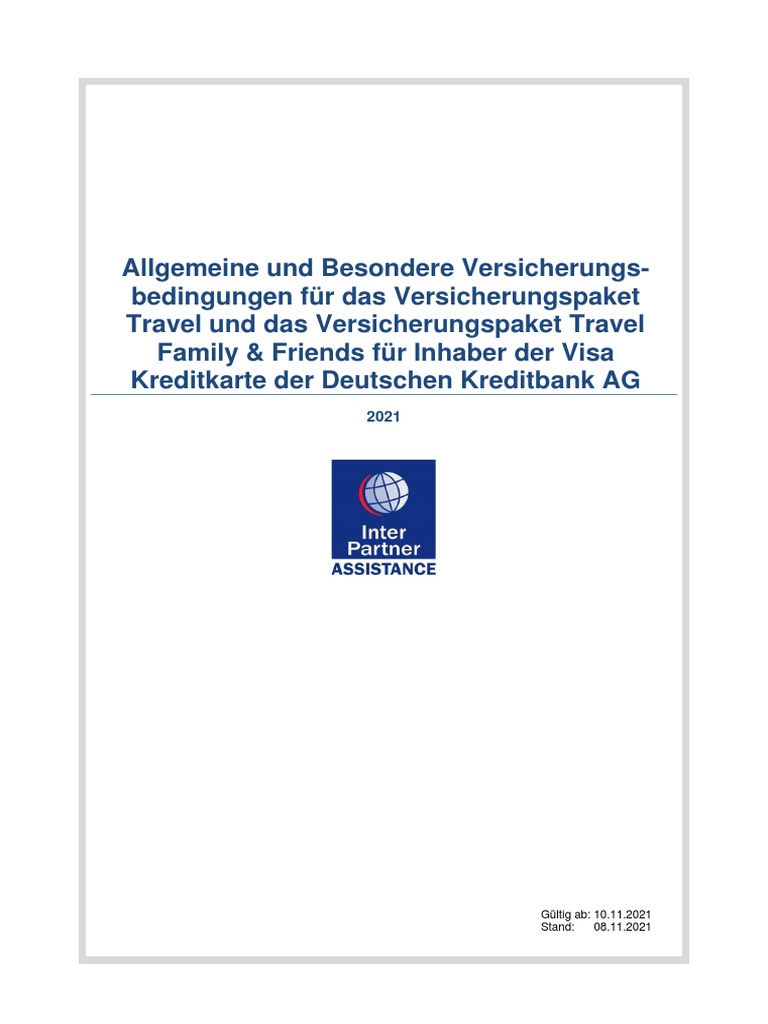 Allgemeine und Besondere Versicherungsbedingungen für das Versicherungspaket Travel und das Versicherungspaket Travel Family & Friends für Inhaber der Visa Kreditkarte der Deutschen Kreditbank AG

2021

Inter Partner ASSISTANCE

Gültig ab: 10.11.2021
Stand: 08.11.2021